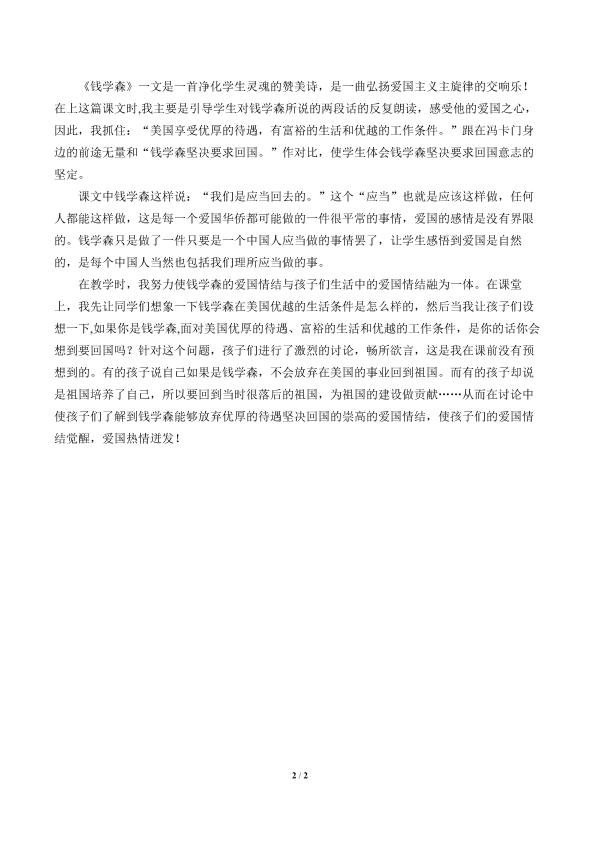 《钱学森》一文是一首净化学生灵魂的赞美诗，是一曲弘扬爱国主义主旋律的交响乐！在上这篇课文时,我主要是引导学生对钱学森所说的两段话的反复朗读，感受他的爱国之心，因此，我抓住：“美国享受优厚的待遇，有富裕的生活和优越的工作条件。”跟在冯卡门身边的前途无量和“钱学森坚决要求回国。”作对比，使学生体会钱学森坚决要求回国意志的坚定。

课文中钱学森这样说：“我们是应当回去的。”这个“应当”也就是应该这样做，任何人都能这样做，这是每一个爱国华侨都可能做的一件很平常的事情，爱国的感情是没有界限的。钱学森只是做了一件只要是一个中国人应当做的事情罢了，让学生感悟到爱国是自然的，是每个中国人当然也包括我们理所应当做的事。

在教学时，我努力使钱学森的爱国情结与孩子们生活中的爱国情结融为一体。在课堂上，我先让同学们想象一下钱学森在美国优越的生活条件是怎么样的，然后当我让孩子们设想一下,如果你是钱学森,面对美国优厚的待遇、富裕的生活和优越的工作条件，是你的话你会想到要回国吗？针对这个问题，孩子们进行了激烈的讨论，畅所欲言，这是我在课前没有预想到的。有的孩子说自己如果是钱学森，不会放弃在美国的事业回到祖国。而有的孩子却说是祖国培养了自己，所以要回到当时很落后的祖国，为祖国的建设做贡献……从而在讨论中使孩子们了解到钱学森能够放弃优厚的待遇坚决回国的崇高的爱国情结，使孩子们的爱国情结觉醒，爱国热情迸发！

2 / 2